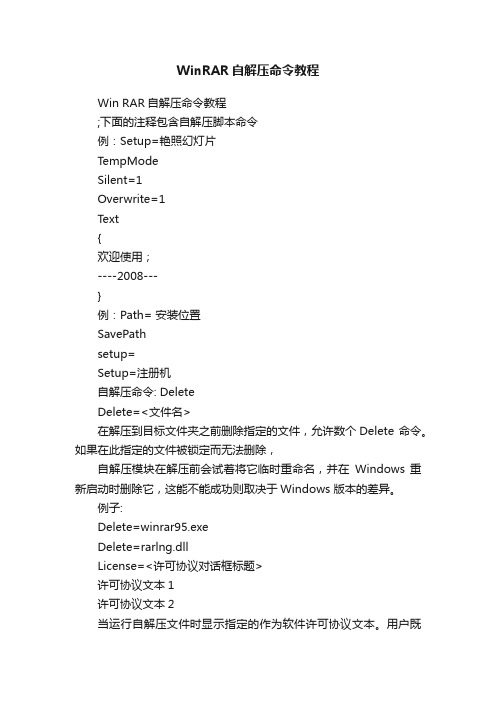 WinRAR 自解压命令教程

Win RAR 自解压命令教程

;下面的注释包含自解压脚本命令

例：Setup=艳照幻灯片

TempMode

Silent=1

Overwrite=1

Text

{

欢迎使用；

----2008---

}

例：Path= 安装位置

SavePath

setup=

Setup=注册机

自解压命令: Delete

Delete=<文件名>

在解压到目标文件夹之前删除指定的文件，允许数个 Delete 命令。如果在此指定的文件被锁定而无法删除，

自解压模块在解压前会试着将它临时重命名，并在 Windows 重新启动时删除它，这能不能成功则取决于 Windows 版本的差异。

例子:

Delete=winrar95.exe

Delete=rarlng.dll

License=<许可协议对话框标题>

许可协议文本 1

许可协议文本 2

当运行自解压文件时显示指定的作为软件许可协议文本。用户既